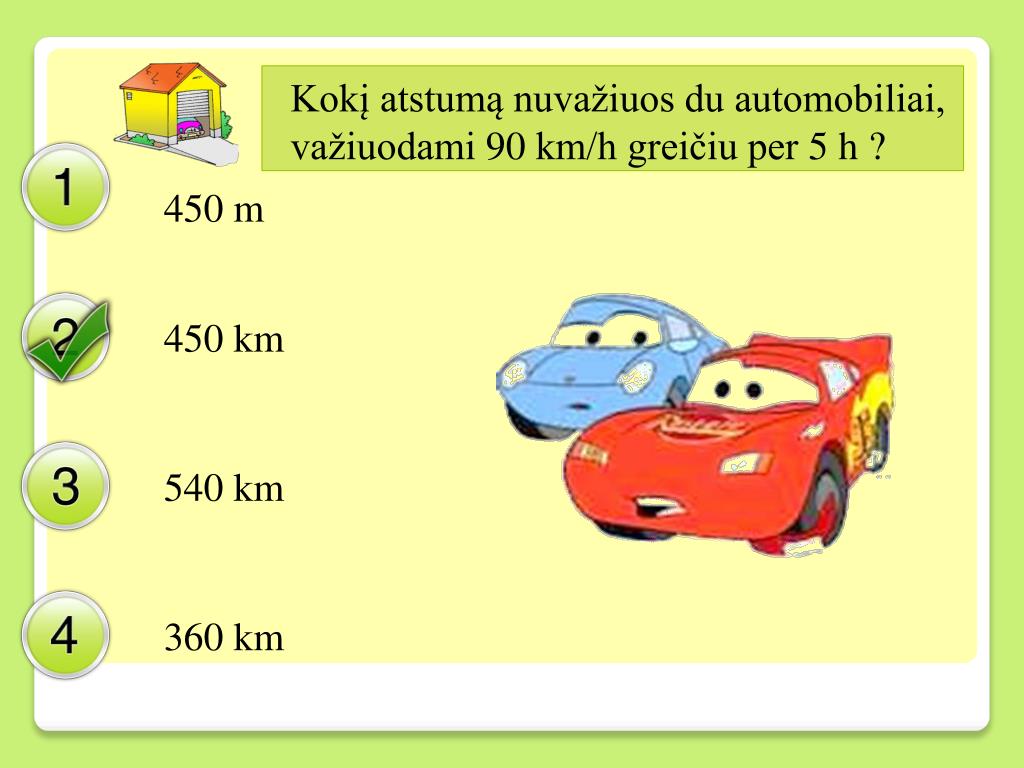 Kokį atstumą nuvažiuos du automobiliai, važiuodami 90 km/h greičiu per 5 h ?

1
450 m

2
450 km

3
540 km

4
360 km